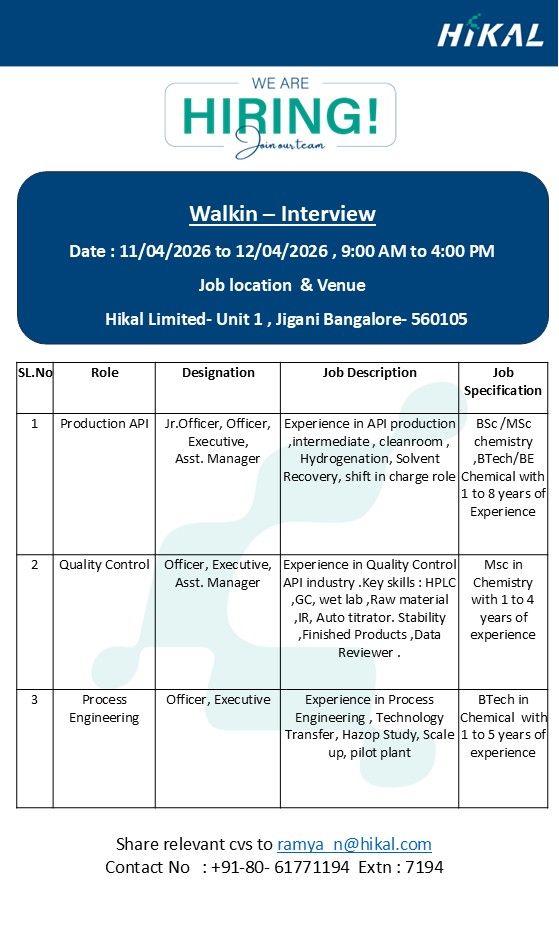 HIKAL

WE ARE
HIRING!
Join our team

Walkin – Interview

Date : 11/04/2026 to 12/04/2026 , 9:00 AM to 4:00 PM

Job location & Venue

Hikal Limited- Unit 1 , Jigani Bangalore- 560105

| SL.No | Role | Designation | Job Description | Job Specification |
|---|---|---|---|---|
| 1 | Production API | Jr.Officer, Officer, Executive, Asst. Manager | Experience in API production ,intermediate , cleanroom , Hydrogenation, Solvent Recovery, shift in charge role | BSc /MSc chemistry ,BTech/BE Chemical with 1 to 8 years of Experience |
| 2 | Quality Control | Officer, Executive, Asst. Manager | Experience in Quality Control API industry .Key skills : HPLC ,GC, wet lab ,Raw material ,IR, Auto titrator. Stability ,Finished Products ,Data Reviewer . | Msc in Chemistry with 1 to 4 years of experience |
| 3 | Process Engineering | Officer, Executive | Experience in Process Engineering , Technology Transfer, Hazop Study, Scale up, pilot plant | BTech in Chemical with 1 to 5 years of experience |

Share relevant cvs to ramya_n@hikal.com
Contact No : +91-80- 61771194 Extn : 7194